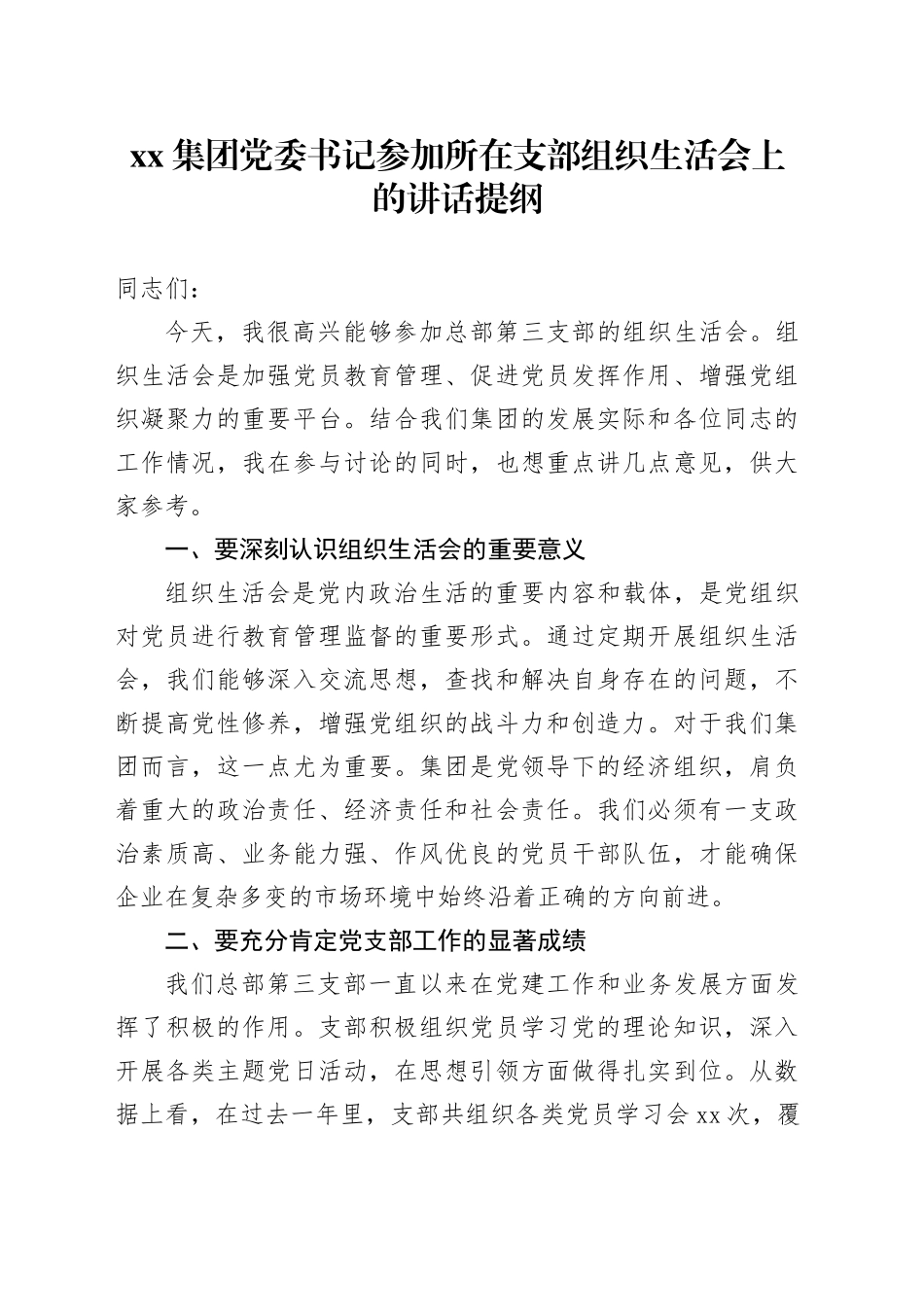 xx 集团党委书记参加所在支部组织生活会上的讲话提纲

同志们：

今天，我很高兴能够参加总部第三支部的组织生活会。组织生活会是加强党员教育管理、促进党员发挥作用、增强党组织凝聚力的重要平台。结合我们集团的发展实际和各位同志的工作情况，我在参与讨论的同时，也想重点讲几点意见，供大家参考。

一、要深刻认识组织生活会的重要意义

组织生活会是党内政治生活的重要内容和载体，是党组织对党员进行教育管理监督的重要形式。通过定期开展组织生活会，我们能够深入交流思想，查找和解决自身存在的问题，不断提高党性修养，增强党组织的战斗力和创造力。对于我们集团而言，这一点尤为重要。集团是党领导下的经济组织，肩负着重大的政治责任、经济责任和社会责任。我们必须有一支政治素质高、业务能力强、作风优良的党员干部队伍，才能确保企业在复杂多变的市场环境中始终沿着正确的方向前进。

二、要充分肯定党支部工作的显著成绩

我们总部第三支部一直以来在党建工作和业务发展方面发挥了积极的作用。支部积极组织党员学习党的理论知识，深入开展各类主题党日活动，在思想引领方面做得扎实到位。从数据上看，在过去一年里，支部共组织各类党员学习会 xx 次，覆